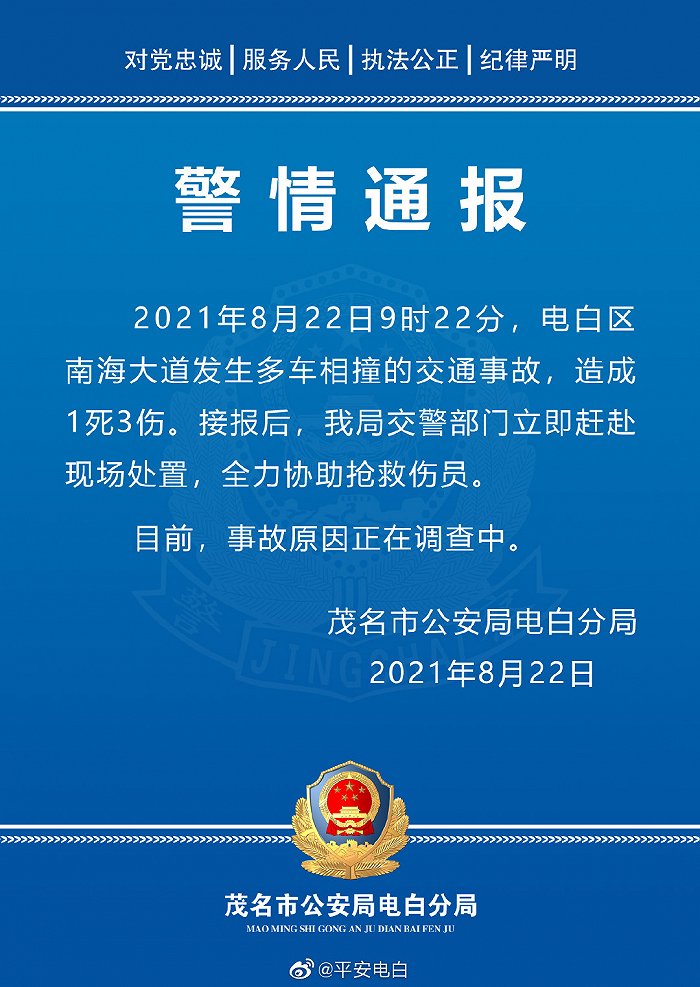 对党忠诚 | 服务人民 | 执法公正 | 纪律严明

警情通报

2021年8月22日9时22分，电白区南海大道发生多车相撞的交通事故，造成1死3伤。接报后，我局交警部门立即赶赴现场处置，全力协助抢救伤员。

目前，事故原因正在调查中。

茂名市公安局电白分局
2021年8月22日

警 JINGCHA

茂名市公安局电白分局
MAO MING SHI GONG AN JU DIAN BAI FEN JU

@平安电白